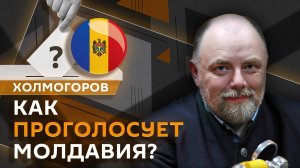 ?

ХОЛМОГОРОВ

КАК ПРОГОЛОСУЕТ МОЛДАВИЯ?